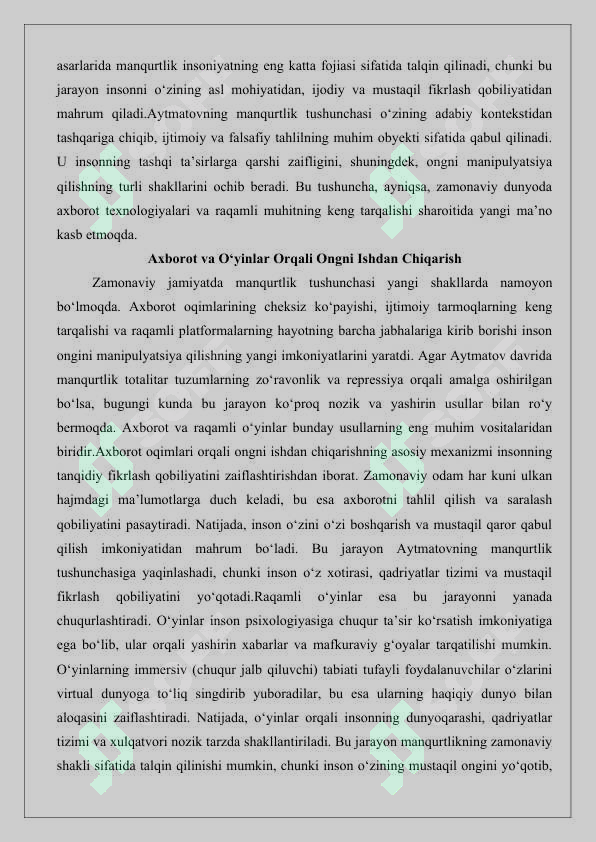 asarlarida manqurtlik insoniyatning eng katta fojiasi sifatida talqin qilinadi, chunki bu jarayon insonni o‘zining asl mohiyatidan, ijodiy va mustaqil fikrlash qobiliyatidan mahrum qiladi.Aytmatovning manqurtlik tushunchasi o‘zining adabiy kontekstidan tashqariga chiqib, ijtimoiy va falsafiy tahlilning muhim obyekti sifatida qabul qilinadi. U insonning tashqi ta’sirlarga qarshi zaifligini, shuningdek, ongni manipulyatsiya qilishning turli shakllarini ochib beradi. Bu tushuncha, ayniqsa, zamonaviy dunyoda axborot texnologiyalari va raqamli muhitning keng tarqalishi sharoitida yangi ma’no kasb etmoqda.

Axborot va O‘yinlar Orqali Ongni Ishdan Chiqarish

Zamonaviy jamiyatda manqurtlik tushunchasi yangi shakllarda namoyon bo‘lmoqda. Axborot oqimlarining cheksiz ko‘payishi, ijtimoiy tarmoqlarning keng tarqalishi va raqamli platformalarning hayotning barcha jabhalariga kirib borishi inson ongini manipulyatsiya qilishning yangi imkoniyatlarini yaratdi. Agar Aytmatov davrida manqurtlik totalitar tuzumlarning zo‘ravonlik va repressiya orqali amalga oshirilgan bo‘lsa, bugungi kunda bu jarayon ko‘proq nozik va yashirin usullar bilan ro‘y bermoqda. Axborot va raqamli o‘yinlar bunday usullarning eng muhim vositalaridan biridir.Axborot oqimlari orqali ongni ishdan chiqarishning asosiy mexanizmi insonning tanqidiy fikrlash qobiliyatini zaiflashtirishdan iborat. Zamonaviy odam har kuni ulkan hajmdagi ma’lumotlarga duch keladi, bu esa axborotni tahlil qilish va saralash qobiliyatini pasaytiradi. Natijada, inson o‘zini o‘zi boshqarish va mustaqil qaror qabul qilish imkoniyatidan mahrum bo‘ladi. Bu jarayon Aytmatovning manqurtlik tushunchasiga yaqinlashadi, chunki inson o‘z xotirasi, qadriyatlar tizimi va mustaqil fikrlash qobiliyatini yo‘qotadi.Raqamli o‘yinlar esa bu jarayonni yanada chuqurlashtiradi. O‘yinlar inson psixologiyasiga chuqur ta’sir ko‘rsatish imkoniyatiga ega bo‘lib, ular orqali yashirin xabarlar va mafkuraviy g‘oyalar tarqatilishi mumkin. O‘yinlarning immersiv (chuqur jalb qiluvchi) tabiati tufayli foydalanuvchilar o‘zlarini virtual dunyoga to‘liq singdirib yuboradilar, bu esa ularning haqiqiy dunyo bilan aloqasini zaiflashtiradi. Natijada, o‘yinlar orqali insonning dunyoqarashi, qadriyatlar tizimi va xulqatvori nozik tarzda shakllantiriladi. Bu jarayon manqurtlikning zamonaviy shakli sifatida talqin qilinishi mumkin, chunki inson o‘zining mustaqil ongini yo‘qotib,